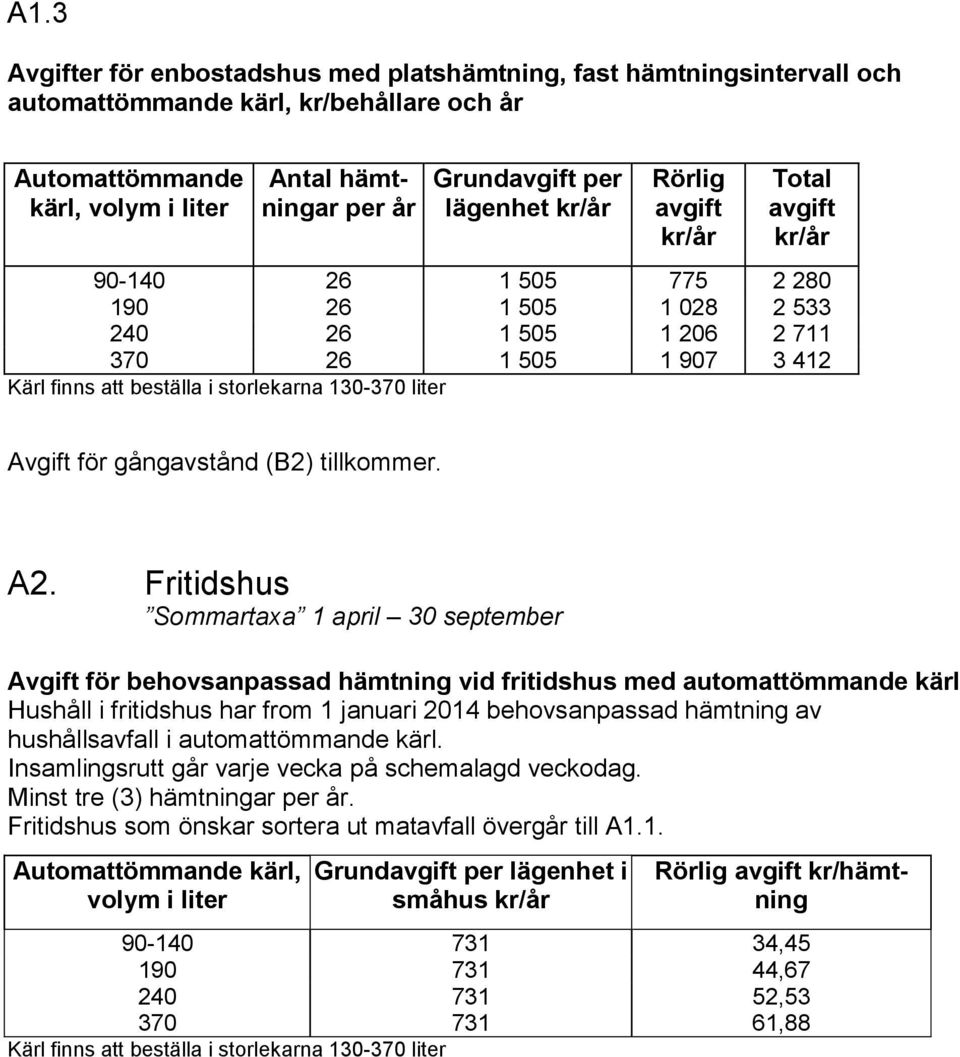 A1.3

Avgifter för enbostadshus med platshämtning, fast hämtningsintervall och automattömmande kärl, kr/behållare och år

| Automattömmande kärl, volym i liter | Antal hämtningar per år | Grundavgift per lägenhet kr/år | Rörlig avgift kr/år | Total avgift kr/år |
|---|---|---|---|---|
| 90-140 | 26 | 1 505 | 775 | 2 280 |
| 190 | 26 | 1 505 | 1 028 | 2 533 |
| 240 | 26 | 1 505 | 1 206 | 2 711 |
| 370 | 26 | 1 505 | 1 907 | 3 412 |

Kärl finns att beställa i storlekarna 130-370 liter

Avgift för gångavstånd (B2) tillkommer.

A2. Fritidshus
”Sommartaxa” 1 april – 30 september

Avgift för behovsanpassad hämtning vid fritidshus med automattömmande kärl
Hushåll i fritidshus har from 1 januari 2014 behovsanpassad hämtning av hushållsavfall i automattömmande kärl.
Insamlingsrutt går varje vecka på schemalagd veckodag.
Minst tre (3) hämtningar per år.
Fritidshus som önskar sortera ut matavfall övergår till A1.1.

| Automattömmande kärl, volym i liter | Grundavgift per lägenhet i småhus kr/år | Rörlig avgift kr/hämtning |
|---|---|---|
| 90-140 | 731 | 34,45 |
| 190 | 731 | 44,67 |
| 240 | 731 | 52,53 |
| 370 | 731 | 61,88 |

Kärl finns att beställa i storlekarna 130-370 liter